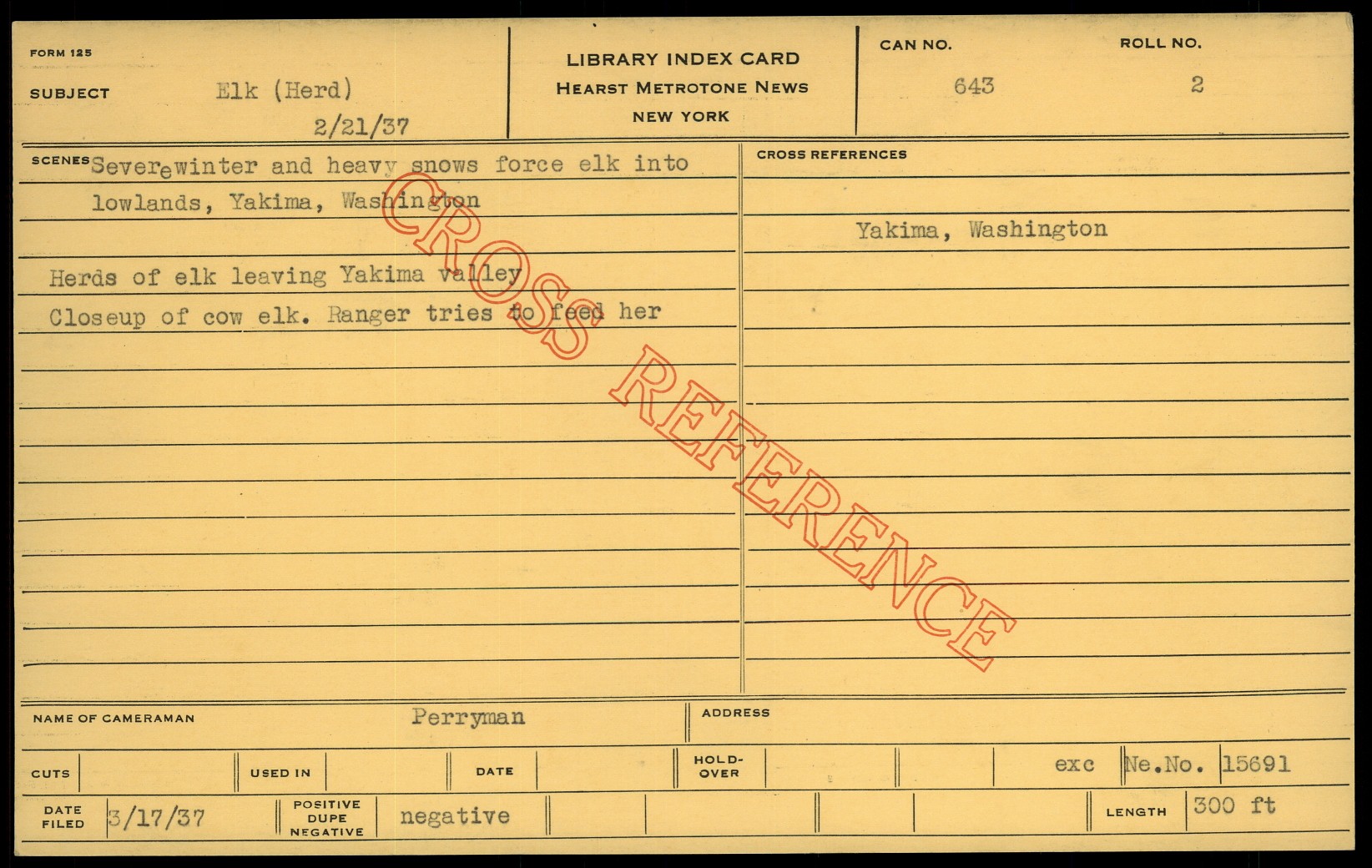 FORM 125

SUBJECT Elk (Herd)
2/21/37

LIBRARY INDEX CARD
HEARST METROTONE NEWS
NEW YORK

CAN NO.
643

ROLL NO.
2

SCENES Severe winter and heavy snows force elk into lowlands, Yakima, Washington

Herds of elk leaving Yakima valley
Closeup of cow elk. Ranger tries to feed her

CROSS REFERENCES

Yakima, Washington

NAME OF CAMERAMAN Perryman

ADDRESS

CUTS

USED IN

DATE

HOLD-OVER

exc Ne.No. 15691

DATE FILED 3/17/37

POSITIVE DUPE NEGATIVE negative

LENGTH 300 ft

CROSS REFERENCE